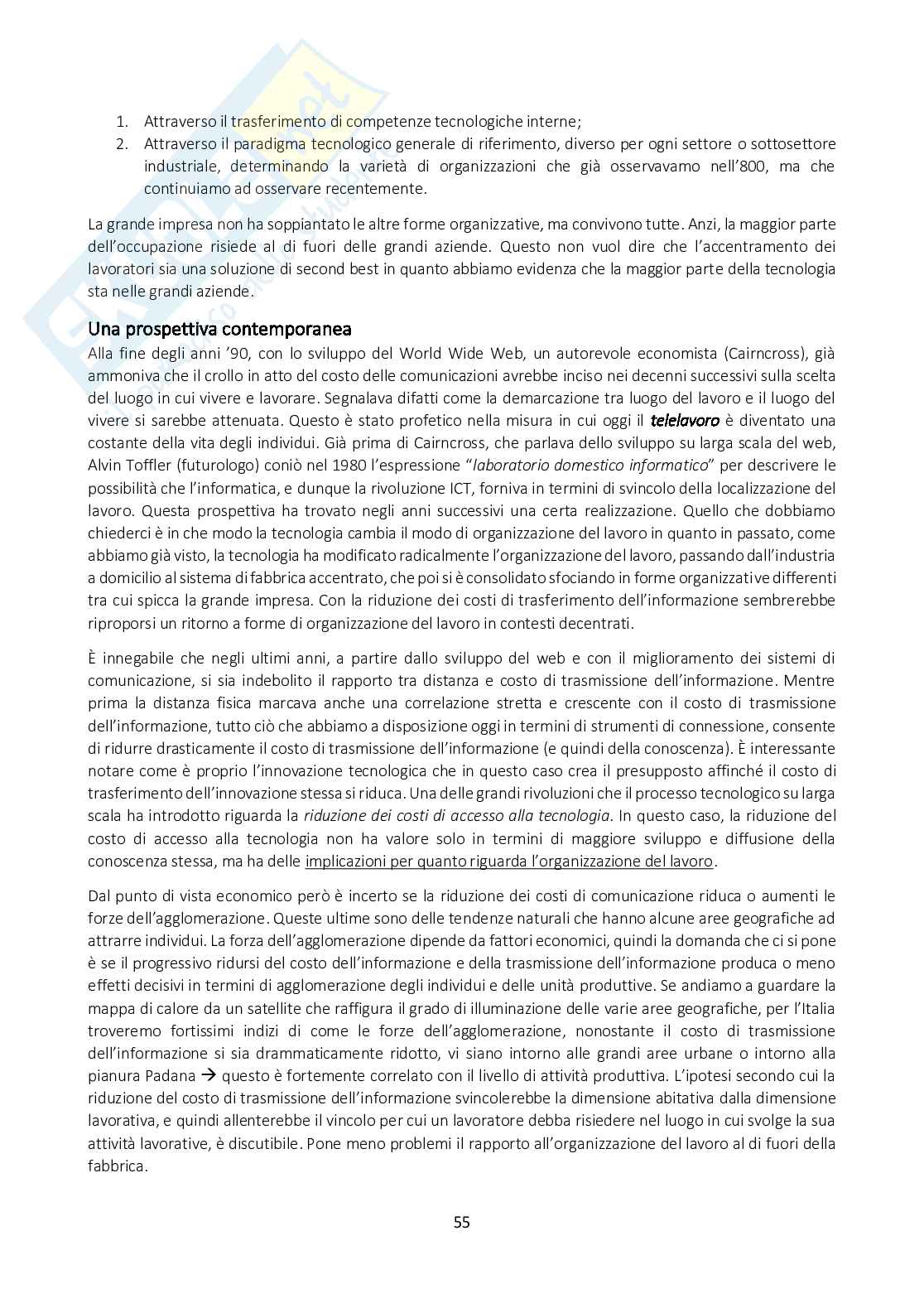 1. Attraverso il trasferimento di competenze tecnologiche interne;
2. Attraverso il paradigma tecnologico generale di riferimento, diverso per ogni settore o sottosettore industriale, determinando la varietà di organizzazioni che già osservavamo nell'800, ma che continuiamo ad osservare recentemente.

La grande impresa non ha soppiantato le altre forme organizzative, ma convivono tutte. Anzi, la maggior parte dell'occupazione risiede al di fuori delle grandi aziende. Questo non vuol dire che l'accentramento dei lavoratori sia una soluzione di second best in quanto abbiamo evidenza che la maggior parte della tecnologia sta nelle grandi aziende.

Una prospettiva contemporanea
Alla fine degli anni '90, con lo sviluppo del World Wide Web, un autorevole economista (Cairncross), già ammoniva che il crollo in atto del costo delle comunicazioni avrebbe inciso nei decenni successivi sulla scelta del luogo in cui vivere e lavorare. Segnalava difatti come la demarcazione tra luogo del lavoro e il luogo del vivere si sarebbe attenuata. Questo è stato profetico nella misura in cui oggi il telelavoro è diventato una costante della vita degli individui. Già prima di Cairncross, che parlava dello sviluppo su larga scala del web, Alvin Toffler (futurologo) coniò nel 1980 l'espressione "laboratorio domestico informatico" per descrivere le possibilità che l'informatica, e dunque la rivoluzione ICT, forniva in termini di svincolo della localizzazione del lavoro. Questa prospettiva ha trovato negli anni successivi una certa realizzazione. Quello che dobbiamo chiederci è in che modo la tecnologia cambia il modo di organizzazione del lavoro in quanto in passato, come abbiamo già visto, la tecnologia ha modificato radicalmente l'organizzazione del lavoro, passando dall'industria a domicilio al sistema di fabbrica accentrato, che poi si è consolidato sfociando in forme organizzative differenti tra cui spicca la grande impresa. Con la riduzione dei costi di trasferimento dell'informazione sembrerebbe riproporsi un ritorno a forme di organizzazione del lavoro in contesti decentrati.

È innegabile che negli ultimi anni, a partire dallo sviluppo del web e con il miglioramento dei sistemi di comunicazione, si sia indebolito il rapporto tra distanza e costo di trasmissione dell'informazione. Mentre prima la distanza fisica marcava anche una correlazione stretta e crescente con il costo di trasmissione dell'informazione, tutto ciò che abbiamo a disposizione oggi in termini di strumenti di connessione, consente di ridurre drasticamente il costo di trasmissione dell'informazione (e quindi della conoscenza). È interessante notare come è proprio l'innovazione tecnologica che in questo caso crea il presupposto affinché il costo di trasferimento dell'innovazione stessa si riduca. Una delle grandi rivoluzioni che il processo tecnologico su larga scala ha introdotto riguarda la riduzione dei costi di accesso alla tecnologia. In questo caso, la riduzione del costo di accesso alla tecnologia non ha valore solo in termini di maggiore sviluppo e diffusione della conoscenza stessa, ma ha delle implicazioni per quanto riguarda l'organizzazione del lavoro.

Dal punto di vista economico però è incerto se la riduzione dei costi di comunicazione riduca o aumenti le forze dell'agglomerazione. Queste ultime sono delle tendenze naturali che hanno alcune aree geografiche ad attrarre individui. La forza dell'agglomerazione dipende da fattori economici, quindi la domanda che ci si pone è se il progressivo ridursi del costo dell'informazione e della trasmissione dell'informazione produca o meno effetti decisivi in termini di agglomerazione degli individui e delle unità produttive. Se andiamo a guardare la mappa di calore da un satellite che raffigura il grado di illuminazione delle varie aree geografiche, per l'Italia troveremo fortissimi indizi di come le forze dell'agglomerazione, nonostante il costo di trasmissione dell'informazione si sia drammaticamente ridotto, vi siano intorno alle grandi aree urbane o intorno alla pianura Padana → questo è fortemente correlato con il livello di attività produttiva. L'ipotesi secondo cui la riduzione del costo di trasmissione dell'informazione svincolerebbe la dimensione abitativa dalla dimensione lavorativa, e quindi allenterebbe il vincolo per cui un lavoratore debba risiedere nel luogo in cui svolge la sua attività lavorative, è discutibile. Pone meno problemi il rapporto all'organizzazione del lavoro al di fuori della fabbrica.

55